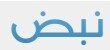 نبض